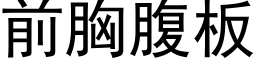 前胸腹板